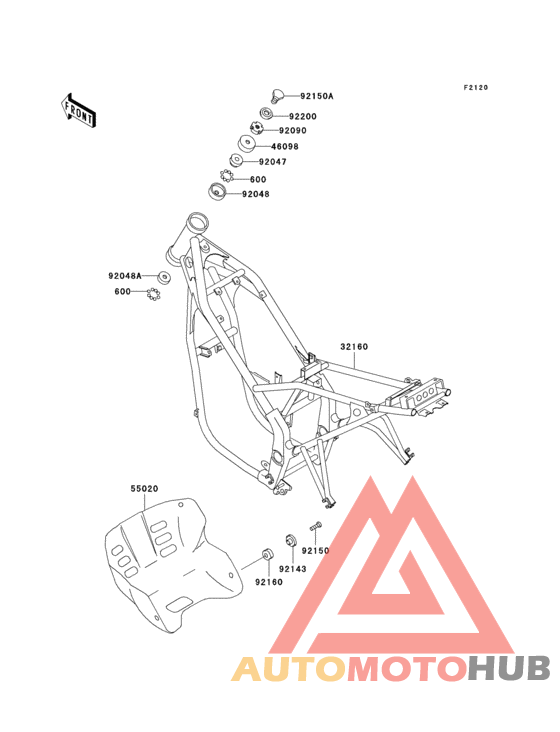 F2120

FRONT

92150A
92200
92090
46098
92047
600
92048

92048A
600

32160

55020

92150
92143
92160

AUTOMOTOHUB